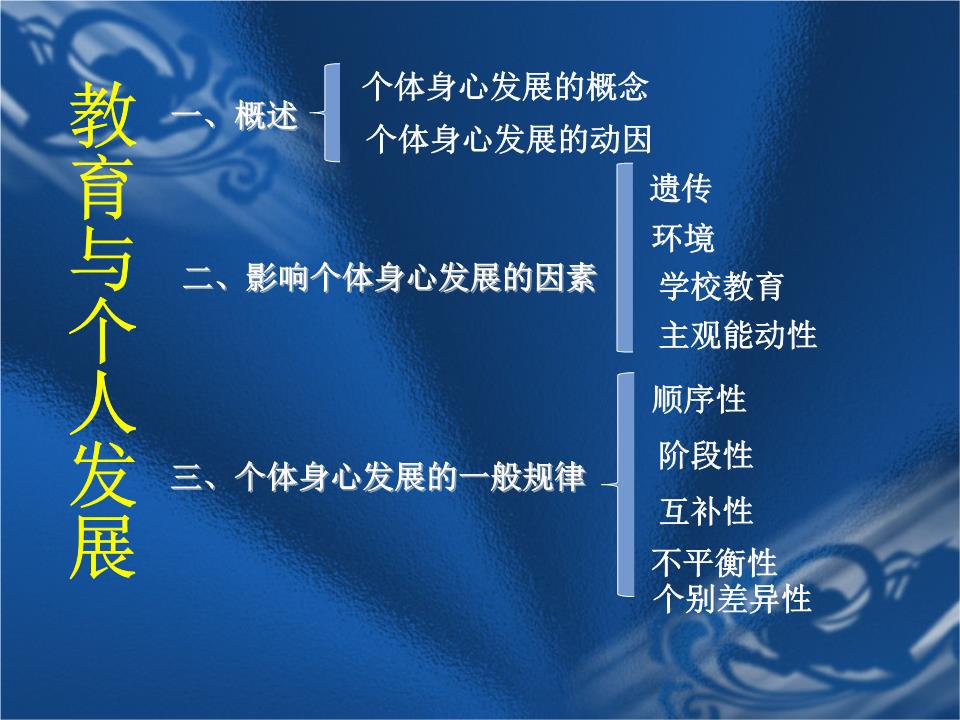 教育与个人发展

一、概述

个体身心发展的概念

个体身心发展的动因

二、影响个体身心发展的因素

遗传

环境

学校教育

主观能动性

三、个体身心发展的一般规律

顺序性

阶段性

互补性

不平衡性

个别差异性